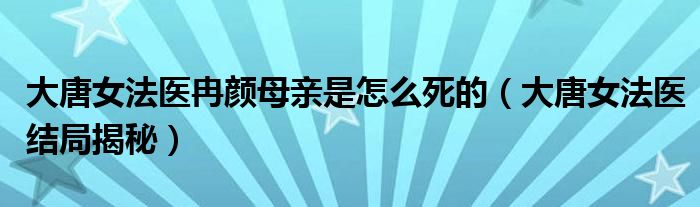 大唐女法医冉颜母亲是怎么死的（大唐女法医结局揭秘）